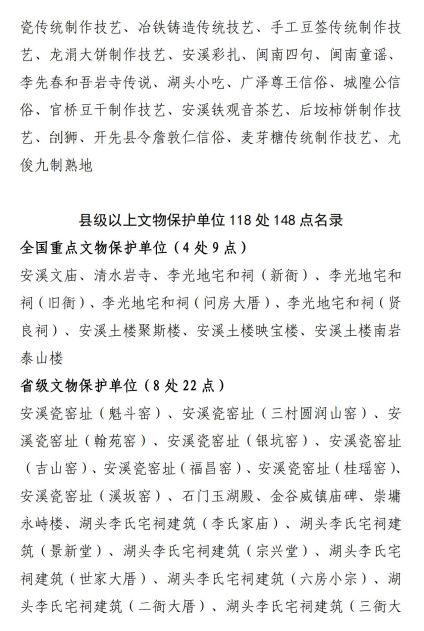 瓷传统制作技艺、冶铁铸造传统技艺、手工豆签传统制作技艺、龙涓大饼制作技艺、安溪彩扎、闽南四句、闽南童谣、李先春和吾岩寺传说、湖头小吃、广泽尊王信俗、城隍公信俗、官桥豆干制作技艺、安溪铁观音茶艺、后垵柿饼制作技艺、刣狮、开先县令詹敦仁信俗、麦芽糖传统制作技艺、尤俊九制熟地

县级以上文物保护单位 118 处 148 点名录

全国重点文物保护单位（4 处 9 点）

安溪文庙、清水岩寺、李光地宅和祠（新衙）、李光地宅和祠（旧衙）、李光地宅和祠（问房大厝）、李光地宅和祠（贤良祠）、安溪土楼聚斯楼、安溪土楼映宝楼、安溪土楼南岩泰山楼

省级文物保护单位（8 处 22 点）

安溪瓷窑址（魁斗窑）、安溪瓷窑址（三村圆润山窑）、安溪瓷窑址（翰苑窑）、安溪瓷窑址（银坑窑）、安溪瓷窑址（吉山窑）、安溪瓷窑址（福昌窑）、安溪瓷窑址（桂瑶窑）、安溪瓷窑址（溪坂窑）、石门玉湖殿、金谷威镇庙碑、崇墉永峙楼、湖头李氏宅祠建筑（李氏家庙）、湖头李氏宅祠建筑（景新堂）、湖头李氏宅祠建筑（宗兴堂）、湖头李氏宅祠建筑（世家大厝）、湖头李氏宅祠建筑（六房小宗）、湖头李氏宅祠建筑（二衙大厝）、湖头李氏宅祠建筑（三衙大